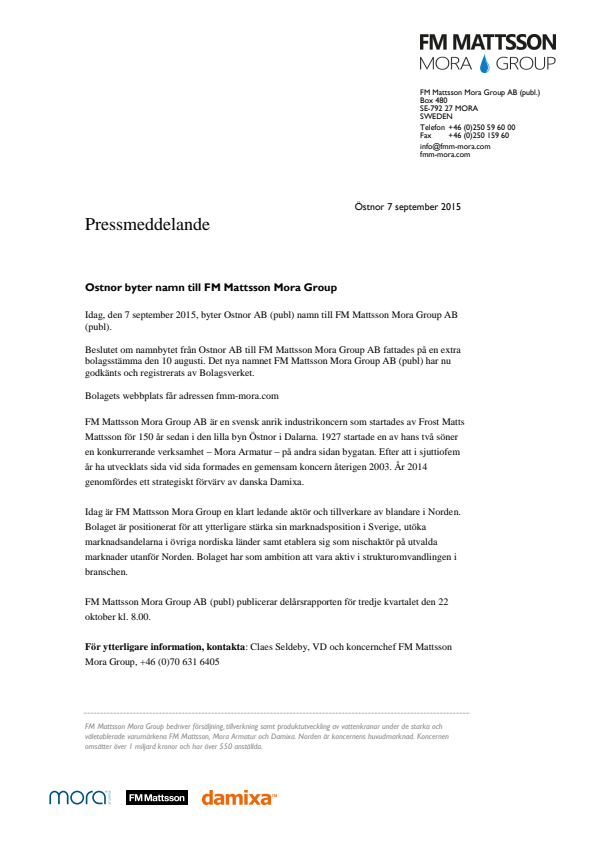 FM MATTSSON
MORA GROUP

FM Mattsson Mora Group AB (publ.)
Box 480
SE-792 27 MORA
SWEDEN
Telefon +46 (0)250 59 60 00
Fax +46 (0)250 159 60
info@fmm-mora.com
fmm-mora.com

Östnor 7 september 2015

Pressmeddelande

Ostnor byter namn till FM Mattsson Mora Group

Idag, den 7 september 2015, byter Ostnor AB (publ) namn till FM Mattsson Mora Group AB (publ).

Beslutet om namnbytet från Ostnor AB till FM Mattsson Mora Group AB fattades på en extra bolagsstämma den 10 augusti. Det nya namnet FM Mattsson Mora Group AB (publ) har nu godkänts och registrerats av Bolagsverket.

Bolagets webbplats får adressen fmm-mora.com

FM Mattsson Mora Group AB är en svensk anrik industrikoncern som startades av Frost Matts Mattsson för 150 år sedan i den lilla byn Östnor i Dalarna. 1927 startade en av hans två söner en konkurrerande verksamhet – Mora Armatur – på andra sidan bygatan. Efter att i sjuttiofem år ha utvecklats sida vid sida formades en gemensam koncern återigen 2003. År 2014 genomfördes ett strategiskt förvärv av danska Damixa.

Idag är FM Mattsson Mora Group en klart ledande aktör och tillverkare av blandare i Norden. Bolaget är positionerat för att ytterligare stärka sin marknadsposition i Sverige, utöka marknadsandelarna i övriga nordiska länder samt etablera sig som nischaktör på utvalda marknader utanför Norden. Bolaget har som ambition att vara aktiv i strukturomvandlingen i branschen.

FM Mattsson Mora Group AB (publ) publicerar delårsrapporten för tredje kvartalet den 22 oktober kl. 8.00.

För ytterligare information, kontakta: Claes Seldeby, VD och koncernchef FM Mattsson Mora Group, +46 (0)70 631 6405

FM Mattsson Mora Group bedriver försäljning, tillverkning samt produktutveckling av vattenkranar under de starka och väletablerade varumärkena FM Mattsson, Mora Armatur och Damixa. Norden är koncernens huvudmarknad. Koncernen omsätter över 1 miljard kronor och har över 550 anställda.

mora FM Mattsson damixa